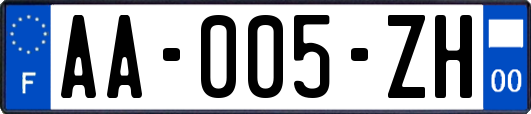 F
AA-005-ZH
00